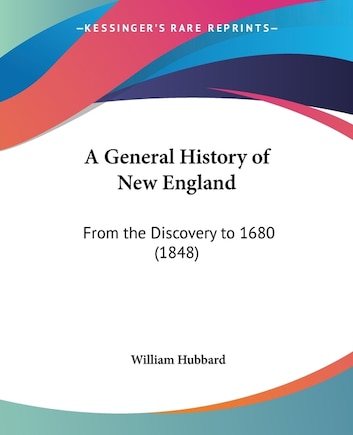 —KESSINGER'S RARE REPRINTS—

A General History of New England

From the Discovery to 1680 (1848)

William Hubbard